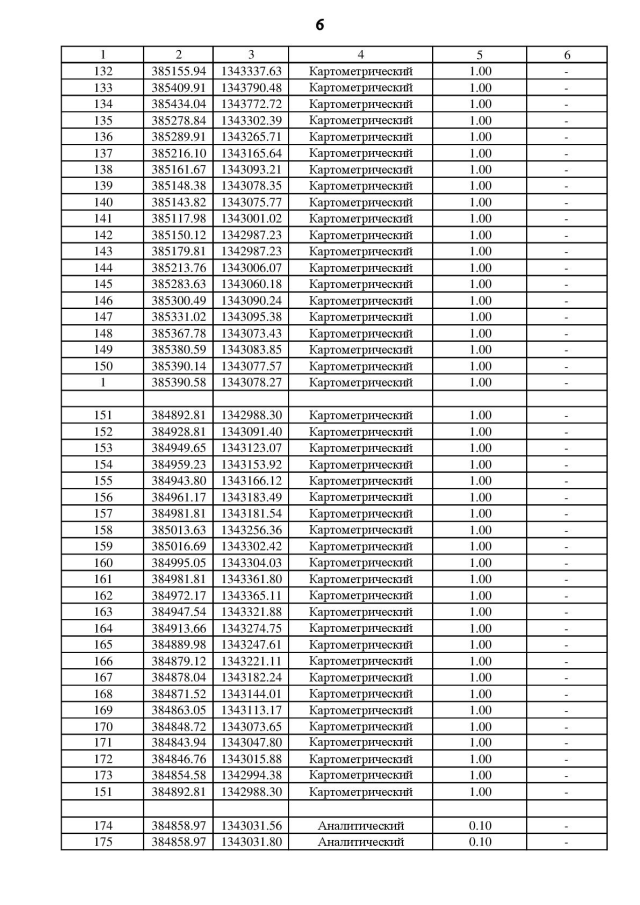 6

| 1 | 2 | 3 | 4 | 5 | 6 |
|---|---|---|---|---|---|
| 132 | 385155.94 | 1343337.63 | Картометрический | 1.00 | - |
| 133 | 385409.91 | 1343790.48 | Картометрический | 1.00 | - |
| 134 | 385434.04 | 1343772.72 | Картометрический | 1.00 | - |
| 135 | 385278.84 | 1343302.39 | Картометрический | 1.00 | - |
| 136 | 385289.91 | 1343265.71 | Картометрический | 1.00 | - |
| 137 | 385216.10 | 1343165.64 | Картометрический | 1.00 | - |
| 138 | 385161.67 | 1343093.21 | Картометрический | 1.00 | - |
| 139 | 385148.38 | 1343078.35 | Картометрический | 1.00 | - |
| 140 | 385143.82 | 1343075.77 | Картометрический | 1.00 | - |
| 141 | 385117.98 | 1343001.02 | Картометрический | 1.00 | - |
| 142 | 385150.12 | 1342987.23 | Картометрический | 1.00 | - |
| 143 | 385179.81 | 1342987.23 | Картометрический | 1.00 | - |
| 144 | 385213.76 | 1343006.07 | Картометрический | 1.00 | - |
| 145 | 385283.63 | 1343060.18 | Картометрический | 1.00 | - |
| 146 | 385300.49 | 1343090.24 | Картометрический | 1.00 | - |
| 147 | 385331.02 | 1343095.38 | Картометрический | 1.00 | - |
| 148 | 385367.78 | 1343073.43 | Картометрический | 1.00 | - |
| 149 | 385380.59 | 1343083.85 | Картометрический | 1.00 | - |
| 150 | 385390.14 | 1343077.57 | Картометрический | 1.00 | - |
| 1 | 385390.58 | 1343078.27 | Картометрический | 1.00 | - |
| | | | | | |
| 151 | 384892.81 | 1342988.30 | Картометрический | 1.00 | - |
| 152 | 384928.81 | 1343091.40 | Картометрический | 1.00 | - |
| 153 | 384949.65 | 1343123.07 | Картометрический | 1.00 | - |
| 154 | 384959.23 | 1343153.92 | Картометрический | 1.00 | - |
| 155 | 384943.80 | 1343166.12 | Картометрический | 1.00 | - |
| 156 | 384961.17 | 1343183.49 | Картометрический | 1.00 | - |
| 157 | 384981.81 | 1343181.54 | Картометрический | 1.00 | - |
| 158 | 385013.63 | 1343256.36 | Картометрический | 1.00 | - |
| 159 | 385016.69 | 1343302.42 | Картометрический | 1.00 | - |
| 160 | 384995.05 | 1343304.03 | Картометрический | 1.00 | - |
| 161 | 384981.81 | 1343361.80 | Картометрический | 1.00 | - |
| 162 | 384972.17 | 1343365.11 | Картометрический | 1.00 | - |
| 163 | 384947.54 | 1343321.88 | Картометрический | 1.00 | - |
| 164 | 384913.66 | 1343274.75 | Картометрический | 1.00 | - |
| 165 | 384889.98 | 1343247.61 | Картометрический | 1.00 | - |
| 166 | 384879.12 | 1343221.11 | Картометрический | 1.00 | - |
| 167 | 384878.04 | 1343182.24 | Картометрический | 1.00 | - |
| 168 | 384871.52 | 1343144.01 | Картометрический | 1.00 | - |
| 169 | 384863.05 | 1343113.17 | Картометрический | 1.00 | - |
| 170 | 384848.72 | 1343073.65 | Картометрический | 1.00 | - |
| 171 | 384843.94 | 1343047.80 | Картометрический | 1.00 | - |
| 172 | 384846.76 | 1343015.88 | Картометрический | 1.00 | - |
| 173 | 384854.58 | 1342994.38 | Картометрический | 1.00 | - |
| 151 | 384892.81 | 1342988.30 | Картометрический | 1.00 | - |
| | | | | | |
| 174 | 384858.97 | 1343031.56 | Аналитический | 0.10 | - |
| 175 | 384858.97 | 1343031.80 | Аналитический | 0.10 | - |